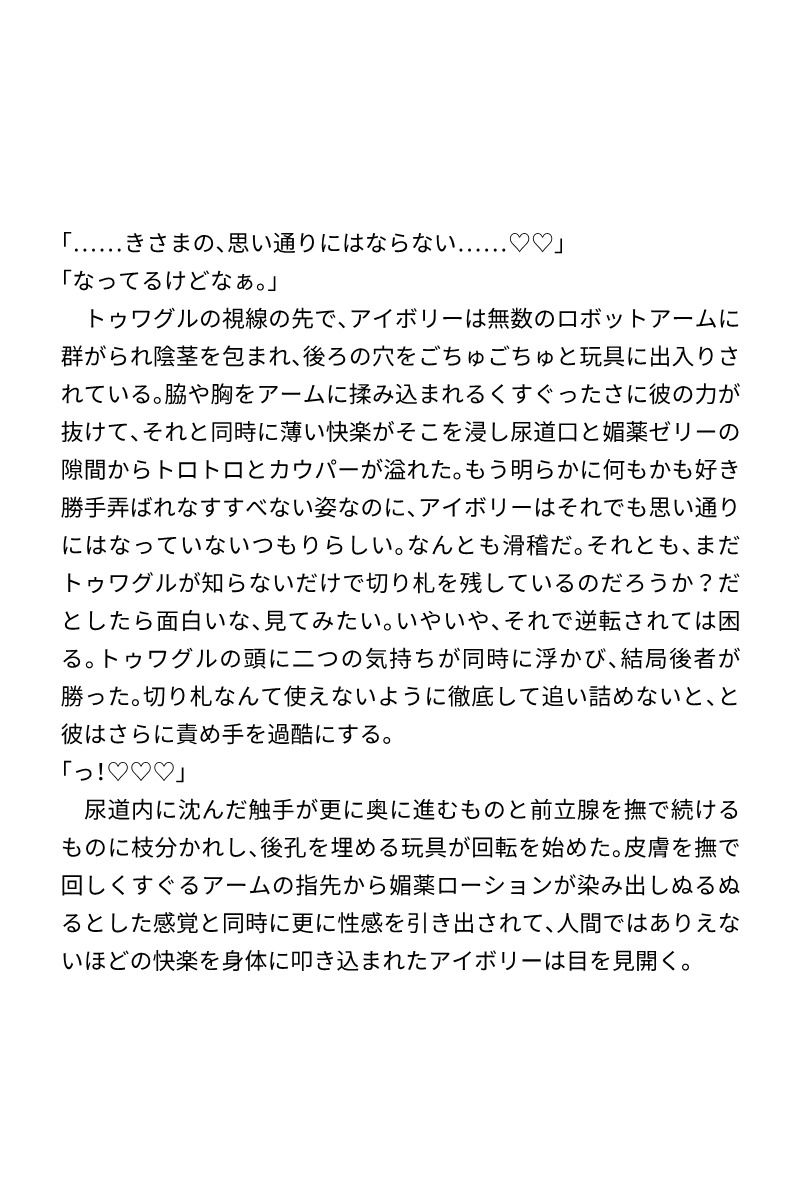 「……きさまの、思い通りにはならない……♡♡」
「なってるけどなぁ。」
　トゥワグルの視線の先で、アイボリーは無数のロボットアームに群がられ陰茎を包まれ、後ろの穴をごちゅごちゅと玩具に出入りされている。脇や胸をアームに揉み込まれるくすぐったさに彼の力が抜けて、それと同時に薄い快楽がそこを浸し尿道口と媚薬ゼリーの隙間からトロトロとカウパーが溢れた。もう明らかに何もかも好き勝手弄ばれなすすべない姿なのに、アイボリーはそれでも思い通りにはなっていないつもりらしい。なんとも滑稽だ。それとも、まだトゥワグルが知らないだけで切り札を残しているのだろうか？だとしたら面白いな、見てみたい。いやいや、それで逆転されては困る。トゥワグルの頭に二つの気持ちが同時に浮かび、結局後者が勝った。切り札なんて使えないように徹底して追い詰めないと、と彼はさらに責め手を過酷にする。
「っ！♡♡♡」
　尿道内に沈んだ触手が更に奥に進むものと前立腺を撫で続けるものに枝分かれし、後孔を埋める玩具が回転を始めた。皮膚を撫で回しくすぐるアームの指先から媚薬ローションが染み出しぬるぬるとした感覚と同時に更に性感を引き出されて、人間ではありえないほどの快楽を身体に叩き込まれたアイボリーは目を見開く。